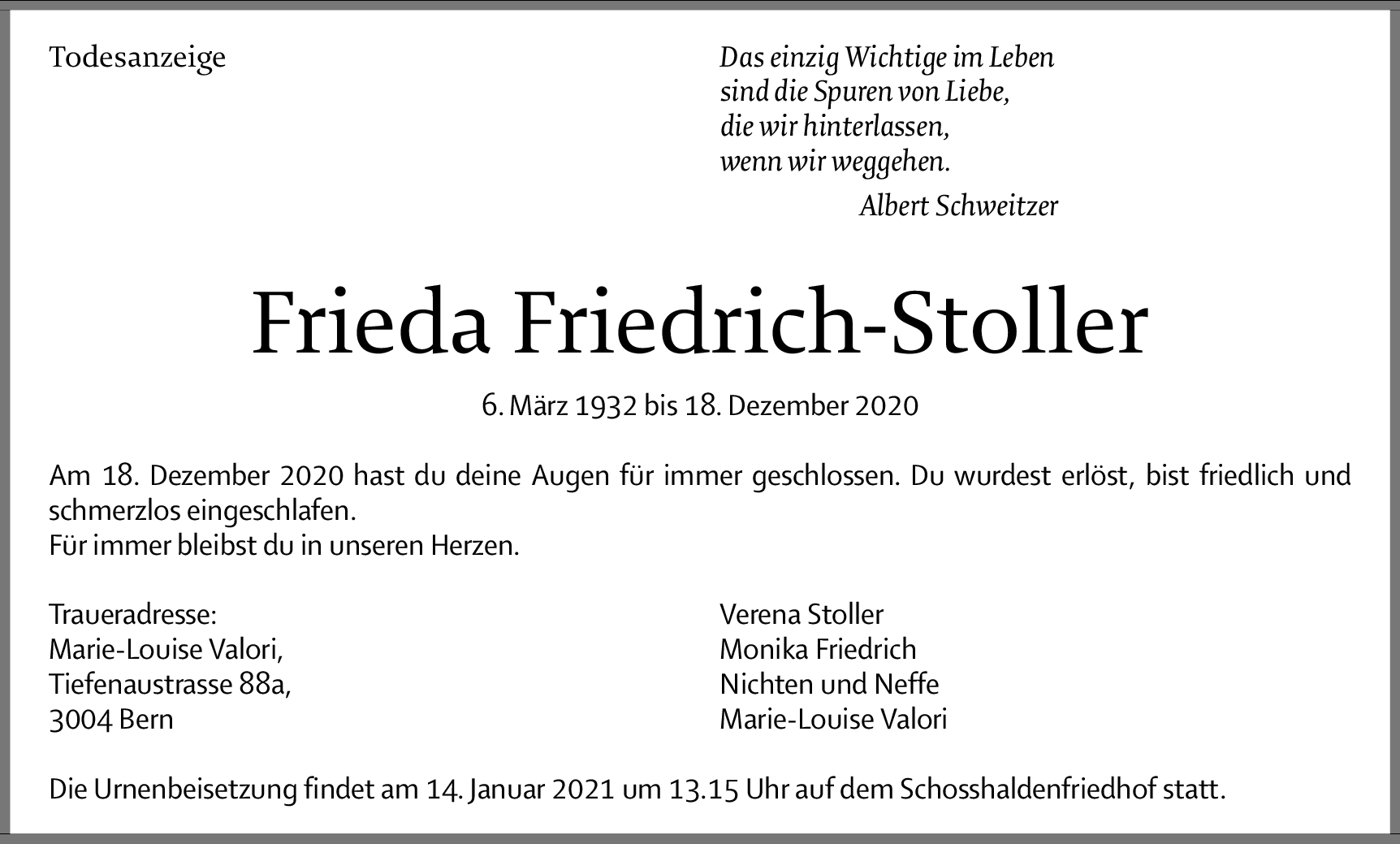 Todesanzeige

Das einzig Wichtige im Leben
sind die Spuren von Liebe,
die wir hinterlassen,
wenn wir weggehen.

Albert Schweitzer

Frieda Friedrich-Stoller

6. März 1932 bis 18. Dezember 2020

Am 18. Dezember 2020 hast du deine Augen für immer geschlossen. Du wurdest erlöst, bist friedlich und schmerzlos eingeschlafen.
Für immer bleibst du in unseren Herzen.

Traueradresse:
Marie-Louise Valori,
Tiefenaustrasse 88a,
3004 Bern

Verena Stoller
Monika Friedrich
Nichten und Neffe
Marie-Louise Valori

Die Urnenbeisetzung findet am 14. Januar 2021 um 13.15 Uhr auf dem Schosshaldenfriedhof statt.